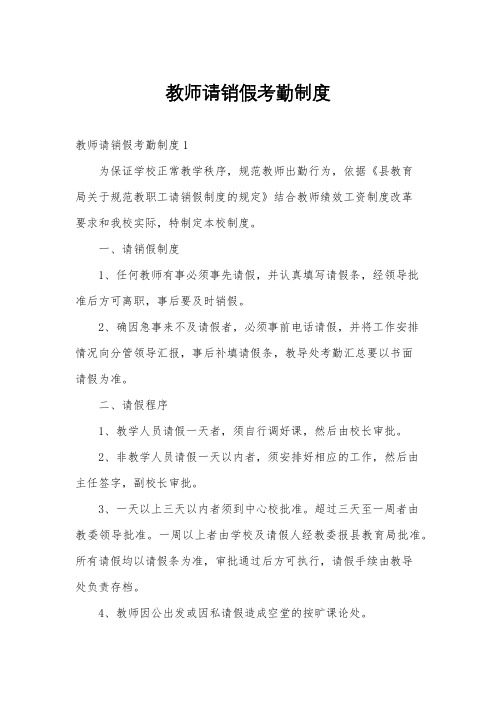 教师请销假考勤制度

教师请销假考勤制度1

为保证学校正常教学秩序，规范教师出勤行为，依据《县教育局关于规范教职工请销假制度的规定》结合教师绩效工资制度改革要求和我校实际，特制定本校制度。

一、请销假制度

1、任何教师有事必须事先请假，并认真填写请假条，经领导批准后方可离职，事后要及时销假。

2、确因急事来不及请假者，必须事前电话请假，并将工作安排情况向分管领导汇报，事后补填请假条，教导处考勤汇总要以书面请假为准。

二、请假程序

1、教学人员请假一天者，须自行调好课，然后由校长审批。

2、非教学人员请假一天以内者，须安排好相应的工作，然后由主任签字，副校长审批。

3、一天以上三天以内者须到中心校批准。超过三天至一周者由教委领导批准。一周以上者由学校及请假人经教委报县教育局批准。所有请假均以请假条为准，审批通过后方可执行，请假手续由教导处负责存档。

4、教师因公出发或因私请假造成空堂的按旷课论处。